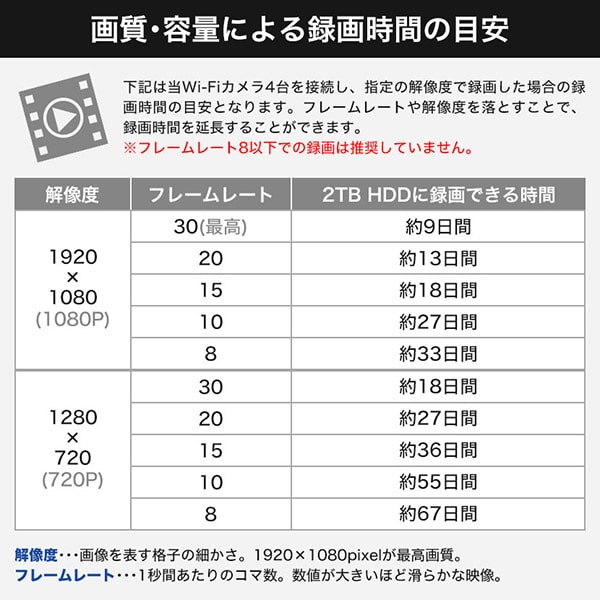 画質・容量による録画時間の目安

下記は当Wi-Fiカメラ4台を接続し、指定の解像度で録画した場合の録画時間の目安となります。フレームレートや解像度を落とすことで、録画時間を延長することができます。
※フレームレート8以下での録画は推奨していません。

| 解像度 | フレームレート | 2TB HDDに録画できる時間 |
|---|---|---|
| 1920 × 1080 (1080P) | 30(最高) | 約9日間 |
| | 20 | 約13日間 |
| | 15 | 約18日間 |
| | 10 | 約27日間 |
| | 8 | 約33日間 |
| 1280 × 720 (720P) | 30 | 約18日間 |
| | 20 | 約27日間 |
| | 15 | 約36日間 |
| | 10 | 約55日間 |
| | 8 | 約67日間 |

解像度・・・画像を表す格子の細かさ。1920×1080pixelが最高画質。
フレームレート・・・1秒間あたりのコマ数。数値が大きいほど滑らかな映像。